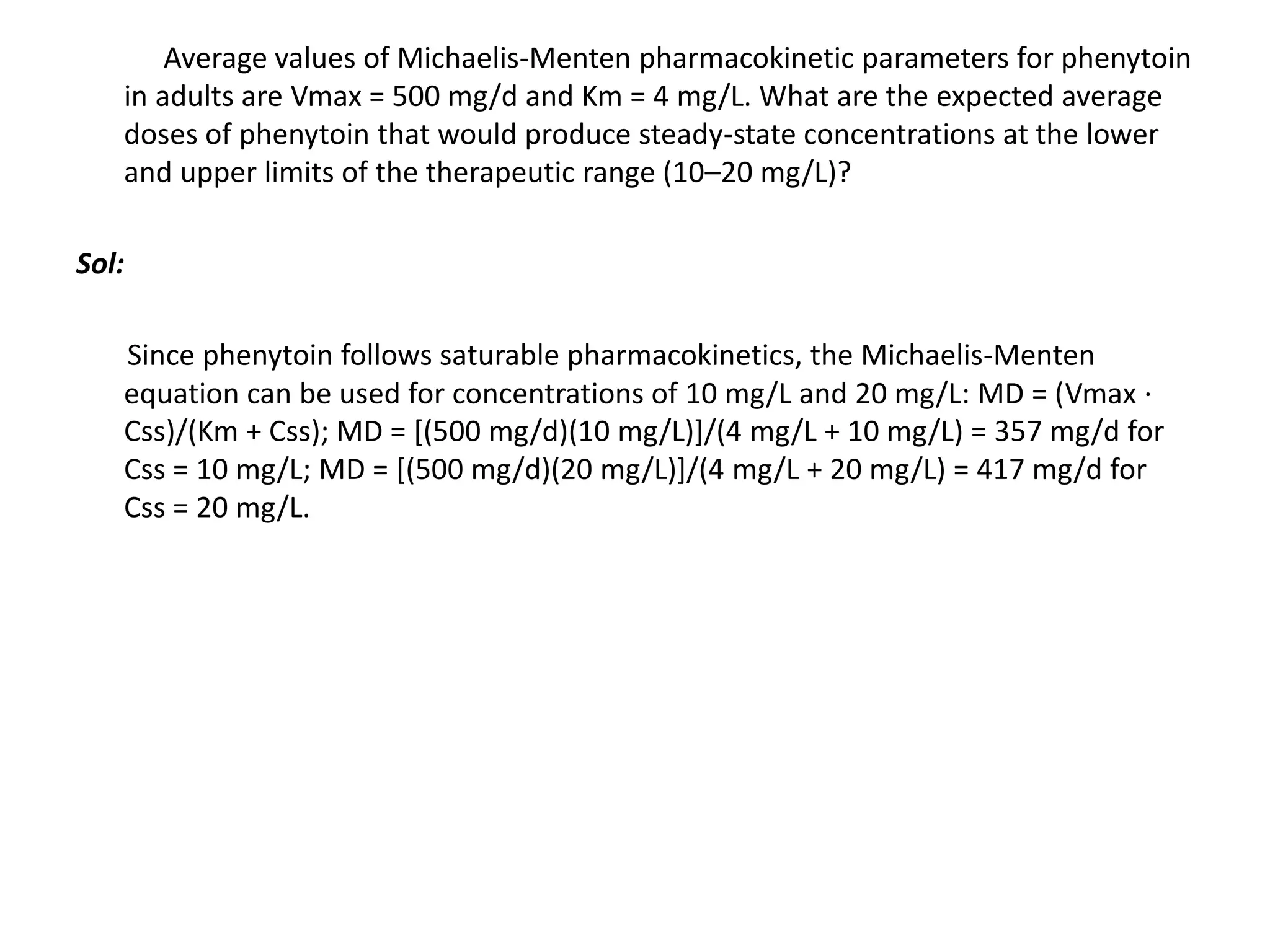 Average values of Michaelis-Menten pharmacokinetic parameters for phenytoin in adults are Vmax = 500 mg/d and Km = 4 mg/L. What are the expected average doses of phenytoin that would produce steady-state concentrations at the lower and upper limits of the therapeutic range (10–20 mg/L)?

Sol:

Since phenytoin follows saturable pharmacokinetics, the Michaelis-Menten equation can be used for concentrations of 10 mg/L and 20 mg/L: MD = (Vmax · Css)/(Km + Css); MD = [(500 mg/d)(10 mg/L)]/(4 mg/L + 10 mg/L) = 357 mg/d for Css = 10 mg/L; MD = [(500 mg/d)(20 mg/L)]/(4 mg/L + 20 mg/L) = 417 mg/d for Css = 20 mg/L.